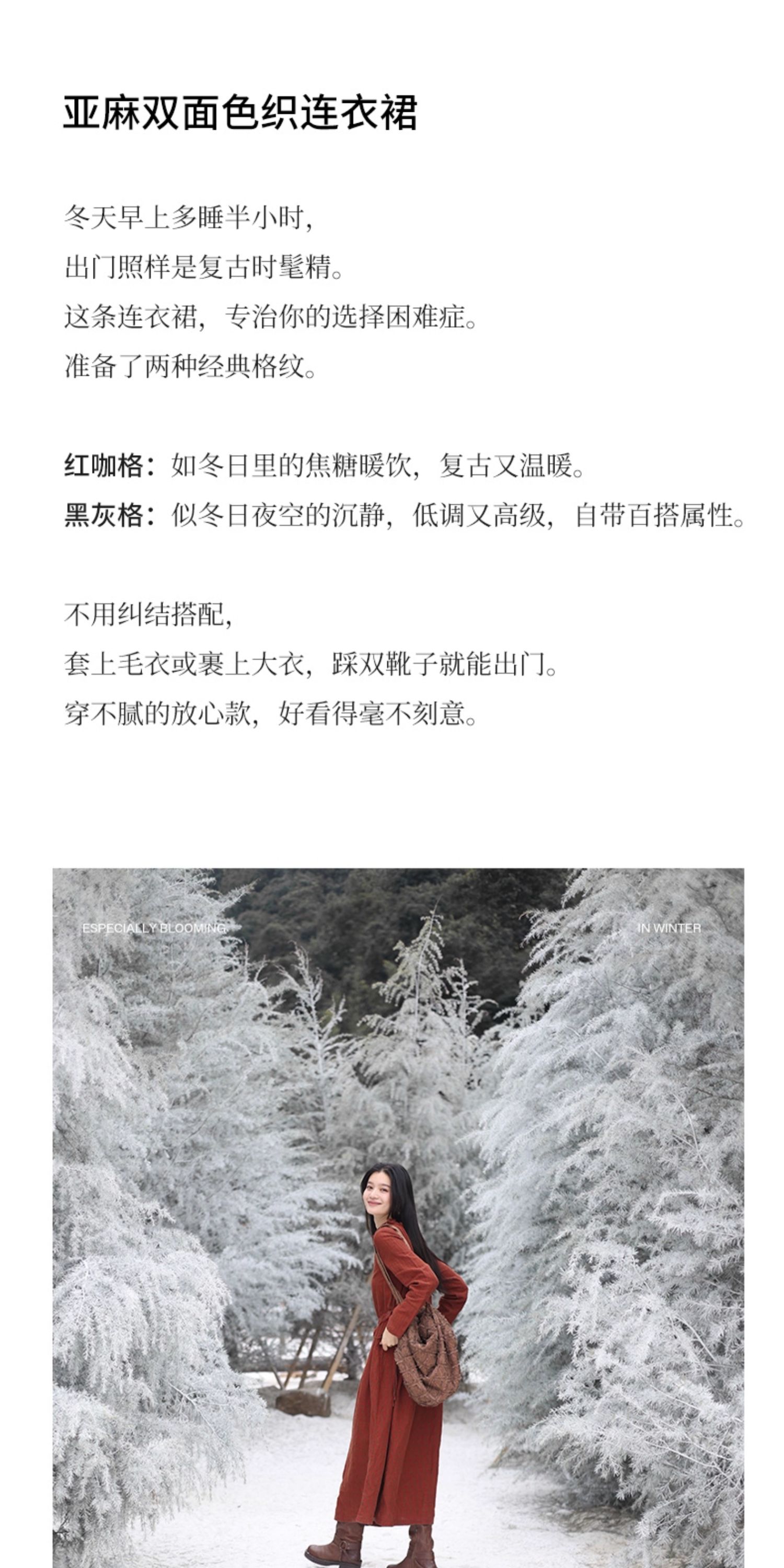 亚麻双面色织连衣裙

冬天早上多睡半小时，
出门照样是复古时髦精。
这条连衣裙，专治你的选择困难症。
准备了两种经典格纹。

红咖格：如冬日里的焦糖暖饮，复古又温暖。
黑灰格：似冬日夜空的沉静，低调又高级，自带百搭属性。

不用纠结搭配，
套上毛衣或裹上大衣，踩双靴子就能出门。
穿不腻的放心款，好看得毫不刻意。

ESPECIALLY BLOOMING

IN WINTER